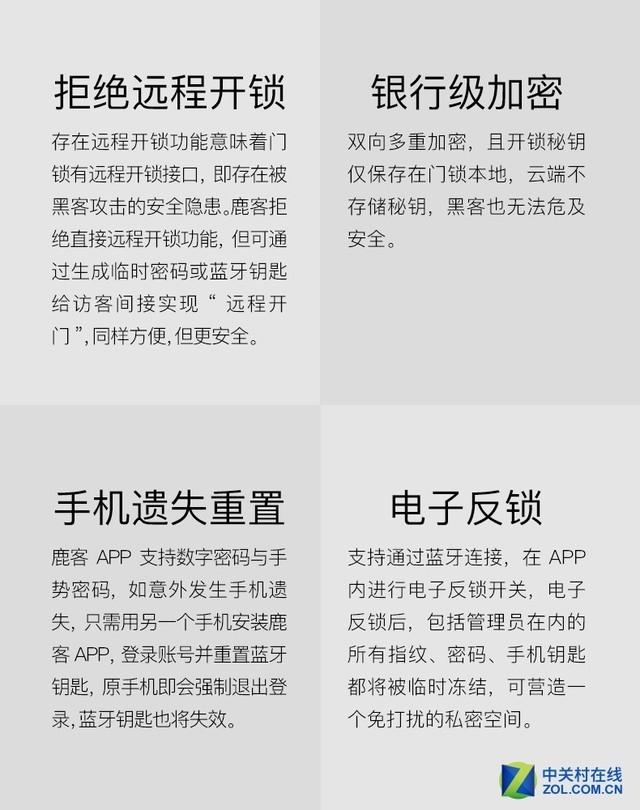 拒绝远程开锁

存在远程开锁功能意味着门锁有远程开锁接口，即存在被黑客攻击的安全隐患。鹿客拒绝直接远程开锁功能，但可通过生成临时密码或蓝牙钥匙给访客间接实现“远程开门”，同样方便，但更安全。

银行级加密

双向多重加密，且开锁秘钥仅保存在门锁本地，云端不存储秘钥，黑客也无法危及安全。

手机遗失重置

鹿客APP支持数字密码与手势密码，如意外发生手机遗失，只需用另一个手机安装鹿客APP，登录账号并重置蓝牙钥匙，原手机即会强制退出登录，蓝牙钥匙也将失效。

电子反锁

支持通过蓝牙连接，在APP内进行电子反锁开关，电子反锁后，包括管理员在内的所有指纹、密码、手机钥匙都将被临时冻结，可营造一个免打扰的私密空间。

中关村在线
ZOL.COM.CN